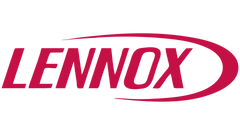 LENNOX